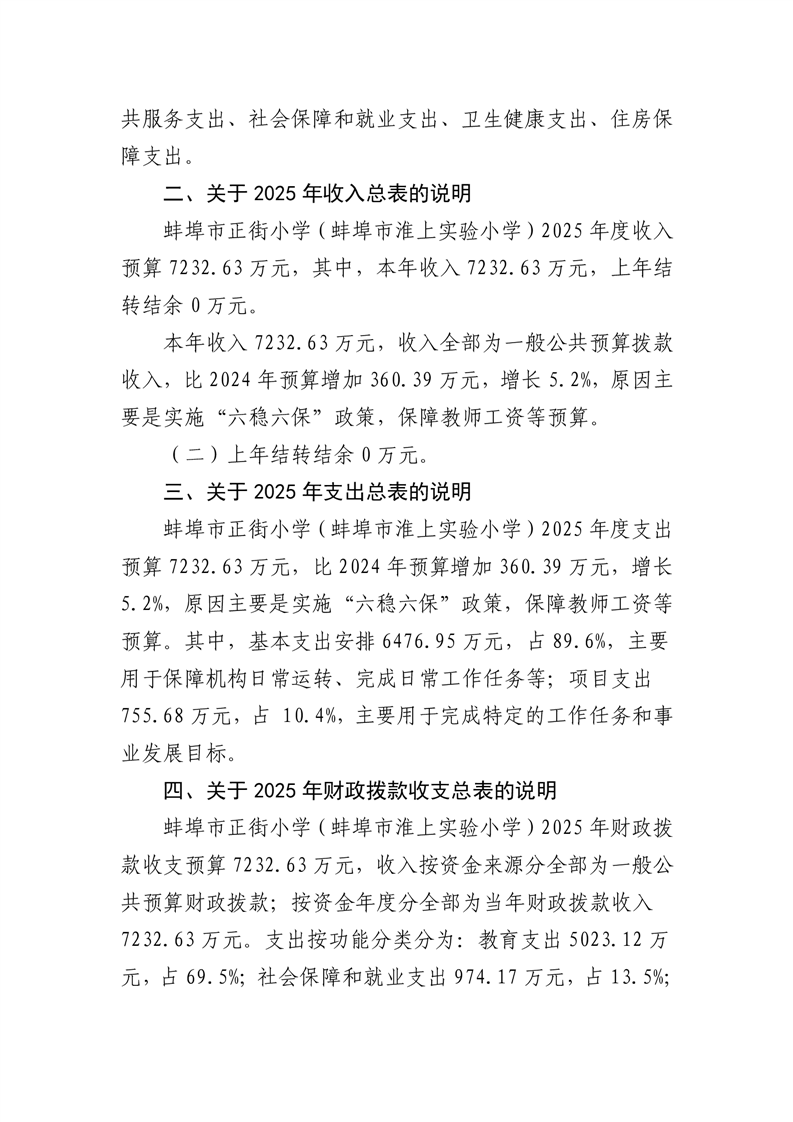 共服务支出、社会保障和就业支出、卫生健康支出、住房保障支出。

二、关于 2025 年收入总表的说明

蚌埠市正街小学（蚌埠市淮上实验小学）2025 年度收入预算 7232.63 万元，其中，本年收入 7232.63 万元，上年结转结余 0 万元。

本年收入 7232.63 万元，收入全部为一般公共预算拨款收入，比 2024 年预算增加 360.39 万元，增长 5.2%，原因主要是实施“六稳六保”政策，保障教师工资等预算。

（二）上年结转结余 0 万元。

三、关于 2025 年支出总表的说明

蚌埠市正街小学（蚌埠市淮上实验小学）2025 年度支出预算 7232.63 万元，比 2024 年预算增加 360.39 万元，增长 5.2%，原因主要是实施“六稳六保”政策，保障教师工资等预算。其中，基本支出安排 6476.95 万元，占 89.6%，主要用于保障机构日常运转、完成日常工作任务等；项目支出 755.68 万元，占 10.4%，主要用于完成特定的工作任务和事业发展目标。

四、关于 2025 年财政拨款收支总表的说明

蚌埠市正街小学（蚌埠市淮上实验小学）2025 年财政拨款收支预算 7232.63 万元，收入按资金来源分全部为一般公共预算财政拨款；按资金年度分全部为当年财政拨款收入 7232.63 万元。支出按功能分类分为：教育支出 5023.12 万元，占 69.5%；社会保障和就业支出 974.17 万元，占 13.5%；